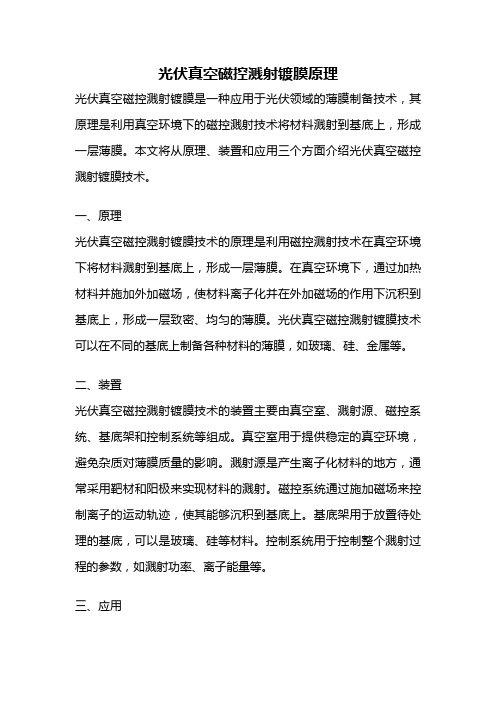 光伏真空磁控溅射镀膜原理

光伏真空磁控溅射镀膜是一种应用于光伏领域的薄膜制备技术，其原理是利用真空环境下的磁控溅射技术将材料溅射到基底上，形成一层薄膜。本文将从原理、装置和应用三个方面介绍光伏真空磁控溅射镀膜技术。

一、原理

光伏真空磁控溅射镀膜技术的原理是利用磁控溅射技术在真空环境下将材料溅射到基底上，形成一层薄膜。在真空环境下，通过加热材料并施加外加磁场，使材料离子化并在外加磁场的作用下沉积到基底上，形成一层致密、均匀的薄膜。光伏真空磁控溅射镀膜技术可以在不同的基底上制备各种材料的薄膜，如玻璃、硅、金属等。

二、装置

光伏真空磁控溅射镀膜技术的装置主要由真空室、溅射源、磁控系统、基底架和控制系统等组成。真空室用于提供稳定的真空环境，避免杂质对薄膜质量的影响。溅射源是产生离子化材料的地方，通常采用靶材和阳极来实现材料的溅射。磁控系统通过施加磁场来控制离子的运动轨迹，使其能够沉积到基底上。基底架用于放置待处理的基底，可以是玻璃、硅等材料。控制系统用于控制整个溅射过程的参数，如溅射功率、离子能量等。

三、应用